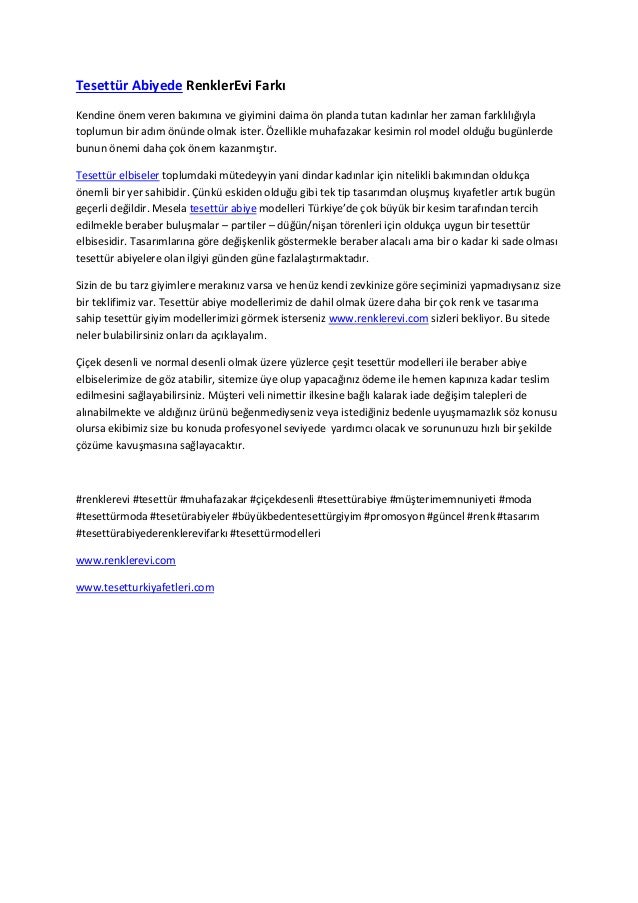 Tesettür Abiyede RenklerEvi Farkı

Kendine önem veren bakımına ve giyimini daima ön planda tutan kadınlar her zaman farklılığıyla toplumun bir adım önünde olmak ister. Özellikle muhafazakar kesimin rol model olduğu bugünlerde bunun önemi daha çok önem kazanmıştır.

Tesettür elbiseler toplumdaki mütedeyyin yani dindar kadınlar için nitelikli bakımından oldukça önemli bir yer sahibidir. Çünkü eskiden olduğu gibi tek tip tasarımdan oluşmuş kıyafetler artık bugün geçerli değildir. Mesela tesettür abiye modelleri Türkiye'de çok büyük bir kesim tarafından tercih edilmekle beraber buluşmalar – partiler – düğün/nişan törenleri için oldukça uygun bir tesettür elbisesidir. Tasarımlarına göre değişkenlik göstermekle beraber alacalı ama bir o kadar ki sade olması tesettür abiyelere olan ilgiyi günden güne fazlalaştırmaktadır.

Sizin de bu tarz giyimlere merakınız varsa ve henüz kendi zevkinize göre seçiminizi yapmadıysanız size bir teklifimiz var. Tesettür abiye modellerimiz de dahil olmak üzere daha bir çok renk ve tasarıma sahip tesettür giyim modellerimizi görmek isterseniz www.renklerevi.com sizleri bekliyor. Bu sitede neler bulabilirsiniz onları da açıklayalım.

Çiçek desenli ve normal desenli olmak üzere yüzlerce çeşit tesettür modelleri ile beraber abiye elbiselerimize de göz atabilir, sitemize üye olup yapacağınız ödeme ile hemen kapınıza kadar teslim edilmesini sağlayabilirsiniz. Müşteri veli nimettir ilkesine bağlı kalarak iade değişim talepleri de alınabilmekte ve aldığınız ürünü beğenmediyseniz veya istediğiniz bedenle uyuşmamazlık söz konusu olursa ekibimiz size bu konuda profesyonel seviyede yardımcı olacak ve sorununuzu hızlı bir şekilde çözüme kavuşmasına sağlayacaktır.

#renklerevi #tesettür #muhafazakar #çiçekdesenli #tesettürabiye #müşterimemnuniyeti #moda #tesettürmoda #tesetürabiyeler #büyükbedentesettürgiyim #promosyon #güncel #renk #tasarım #tesettürabiyederenklerevifarkı #tesettürmodelleri

www.renklerevi.com

www.tesetturkiyafetleri.com